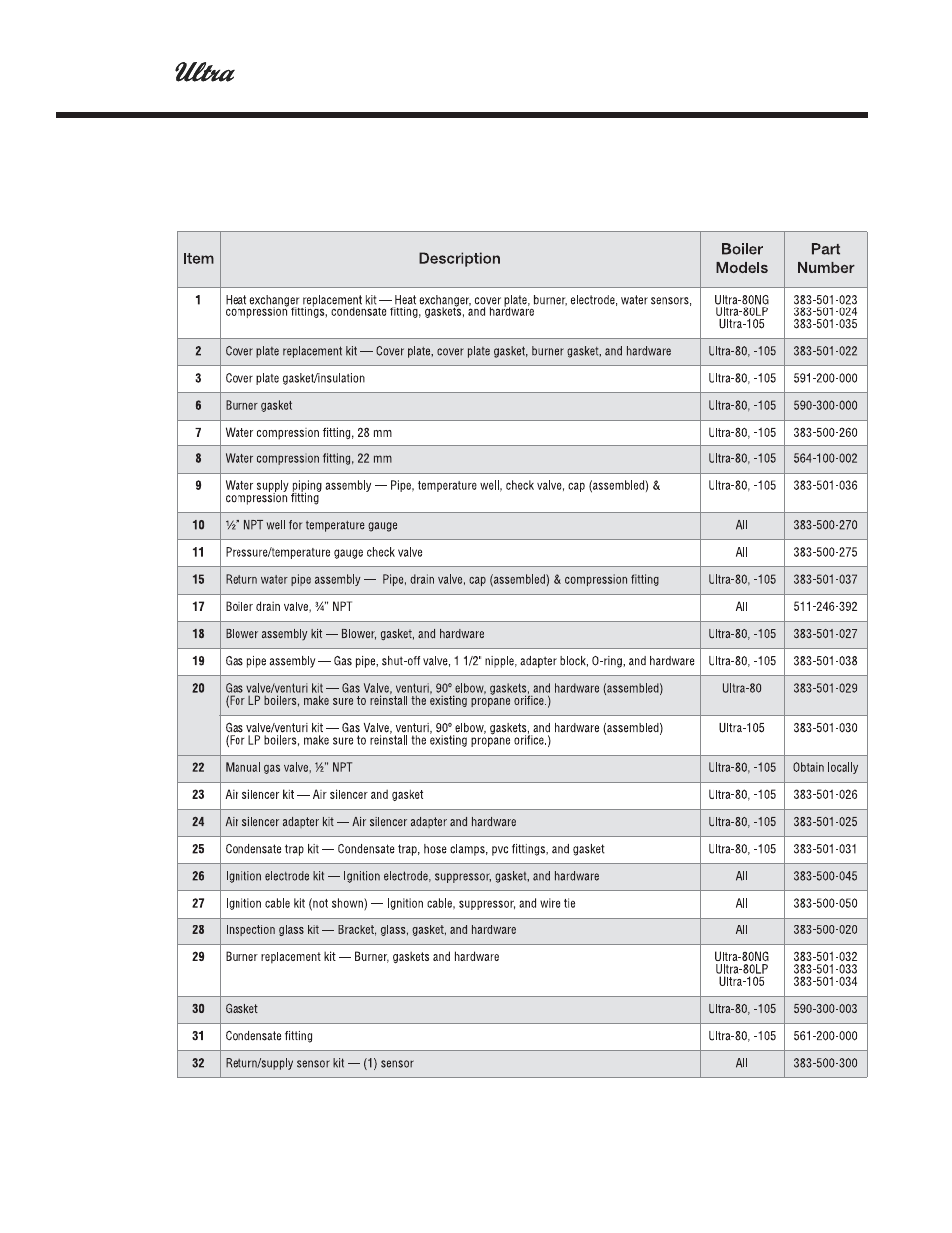 Ultra

| Item | Description | Boiler Models | Part Number |
|---|---|---|---|
| 1 | Heat exchanger replacement kit — Heat exchanger, cover plate, burner, electrode, water sensors, compression fittings, condensate fitting, gaskets, and hardware | Ultra-80NG Ultra-80LP Ultra-105 | 383-501-023 383-501-024 383-501-035 |
| 2 | Cover plate replacement kit — Cover plate, cover plate gasket, burner gasket, and hardware | Ultra-80, -105 | 383-501-022 |
| 3 | Cover plate gasket/insulation | Ultra-80, -105 | 591-200-000 |
| 6 | Burner gasket | Ultra-80, -105 | 590-300-000 |
| 7 | Water compression fitting, 28 mm | Ultra-80, -105 | 383-500-260 |
| 8 | Water compression fitting, 22 mm | Ultra-80, -105 | 564-100-002 |
| 9 | Water supply piping assembly — Pipe, temperature well, check valve, cap (assembled) & compression fitting | Ultra-80, -105 | 383-501-036 |
| 10 | ½" NPT well for temperature gauge | All | 383-500-270 |
| 11 | Pressure/temperature gauge check valve | All | 383-500-275 |
| 15 | Return water pipe assembly — Pipe, drain valve, cap (assembled) & compression fitting | Ultra-80, -105 | 383-501-037 |
| 17 | Boiler drain valve, ¾" NPT | All | 511-246-392 |
| 18 | Blower assembly kit — Blower, gasket, and hardware | Ultra-80, -105 | 383-501-027 |
| 19 | Gas pipe assembly — Gas pipe, shut-off valve, 1 1/2" nipple, adapter block, O-ring, and hardware | Ultra-80, -105 | 383-501-038 |
| 20 | Gas valve/venturi kit — Gas Valve, venturi, 90° elbow, gaskets, and hardware (assembled) (For LP boilers, make sure to reinstall the existing propane orifice.) | Ultra-80 | 383-501-029 |
| | Gas valve/venturi kit — Gas Valve, venturi, 90° elbow, gaskets, and hardware (assembled) (For LP boilers, make sure to reinstall the existing propane orifice.) | Ultra-105 | 383-501-030 |
| 22 | Manual gas valve, ½" NPT | Ultra-80, -105 | Obtain locally |
| 23 | Air silencer kit — Air silencer and gasket | Ultra-80, -105 | 383-501-026 |
| 24 | Air silencer adapter kit — Air silencer adapter and hardware | Ultra-80, -105 | 383-501-025 |
| 25 | Condensate trap kit — Condensate trap, hose clamps, pvc fittings, and gasket | Ultra-80, -105 | 383-501-031 |
| 26 | Ignition electrode kit — Ignition electrode, suppressor, gasket, and hardware | All | 383-500-045 |
| 27 | Ignition cable kit (not shown) — Ignition cable, suppressor, and wire tie | All | 383-500-050 |
| 28 | Inspection glass kit — Bracket, glass, gasket, and hardware | All | 383-500-020 |
| 29 | Burner replacement kit — Burner, gaskets and hardware | Ultra-80NG Ultra-80LP Ultra-105 | 383-501-032 383-501-033 383-501-034 |
| 30 | Gasket | Ultra-80, -105 | 590-300-003 |
| 31 | Condensate fitting | Ultra-80, -105 | 561-200-000 |
| 32 | Return/supply sensor kit — (1) sensor | All | 383-500-300 |